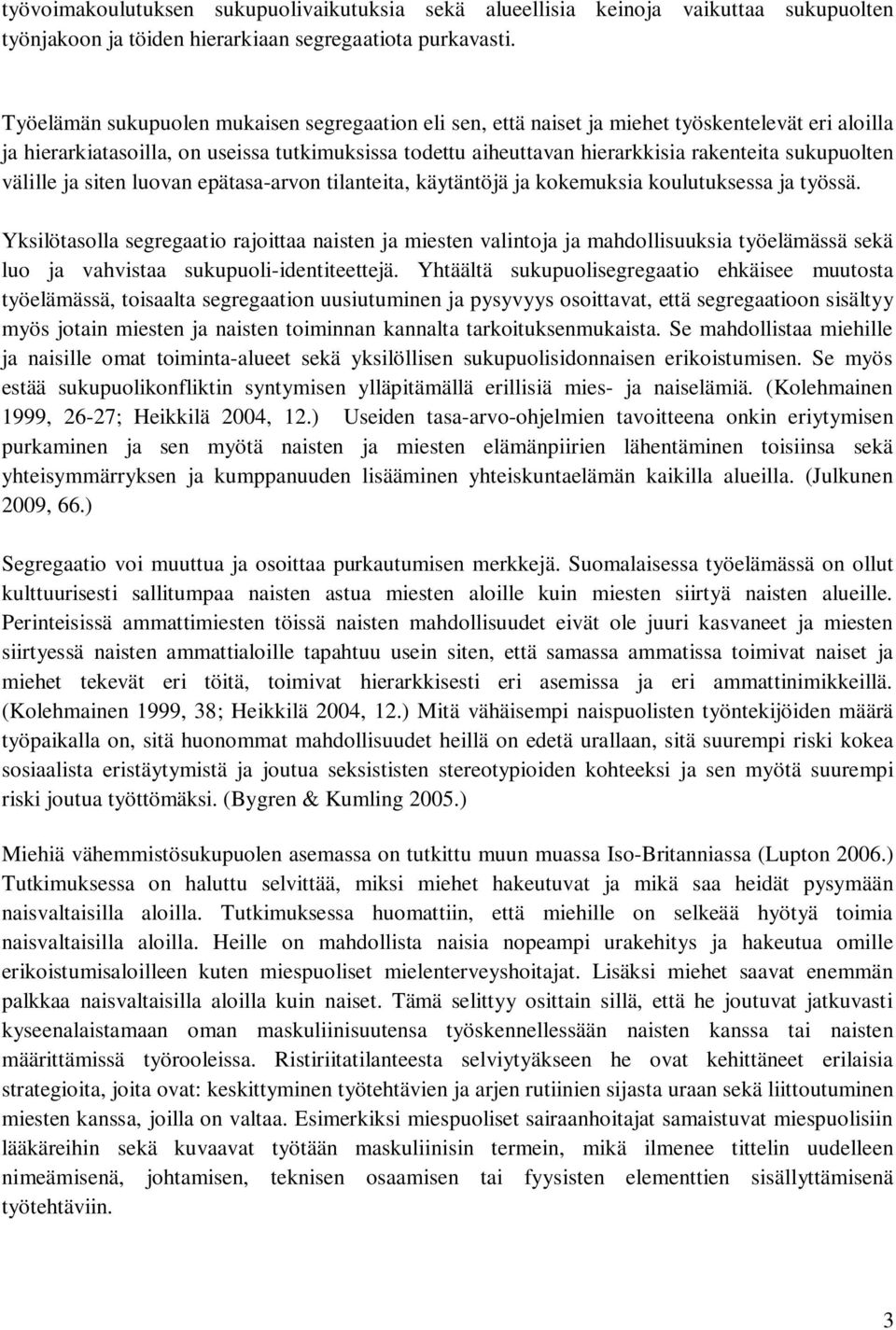 työvoimakoulutuksen sukupuolivaikutuksia sekä alueellisia keinoja vaikuttaa sukupuolten työnjakoon ja töiden hierarkiaan segregaatiota purkavasti.

Työelämän sukupuolen mukaisen segregaation eli sen, että naiset ja miehet työskentelevät eri aloilla ja hierarkiatasoilla, on useissa tutkimuksissa todettu aiheuttavan hierarkkisia rakenteita sukupuolten välille ja siten luovan epätasa-arvon tilanteita, käytäntöjä ja kokemuksia koulutuksessa ja työssä.

Yksilötasolla segregaatio rajoittaa naisten ja miesten valintoja ja mahdollisuuksia työelämässä sekä luo ja vahvistaa sukupuoli-identiteettejä. Yhtäältä sukupuolisegregaatio ehkäisee muutosta työelämässä, toisaalta segregaation uusiutuminen ja pysyvyys osoittavat, että segregaatioon sisältyy myös jotain miesten ja naisten toiminnan kannalta tarkoituksenmukaista. Se mahdollistaa miehille ja naisille omat toiminta-alueet sekä yksilöllisen sukupuolisidonnaisen erikoistumisen. Se myös estää sukupuolikonfliktin syntymisen ylläpitämällä erillisiä mies- ja naiselämiä. (Kolehmainen 1999, 26-27; Heikkilä 2004, 12.) Useiden tasa-arvo-ohjelmien tavoitteena onkin eriytymisen purkaminen ja sen myötä naisten ja miesten elämänpiirien lähentäminen toisiinsa sekä yhteisymmärryksen ja kumppanuuden lisääminen yhteiskuntaelämän kaikilla alueilla. (Julkunen 2009, 66.)

Segregaatio voi muuttua ja osoittaa purkautumisen merkkejä. Suomalaisessa työelämässä on ollut kulttuurisesti sallitumpaa naisten astua miesten aloille kuin miesten siirtyä naisten alueille. Perinteisissä ammattimiesten töissä naisten mahdollisuudet eivät ole juuri kasvaneet ja miesten siirtyessä naisten ammattialoille tapahtuu usein siten, että samassa ammatissa toimivat naiset ja miehet tekevät eri töitä, toimivat hierarkkisesti eri asemissa ja eri ammattinimikkeillä. (Kolehmainen 1999, 38; Heikkilä 2004, 12.) Mitä vähäisempi naispuolisten työntekijöiden määrä työpaikalla on, sitä huonommat mahdollisuudet heillä on edetä urallaan, sitä suurempi riski kokea sosiaalista eristäytymistä ja joutua seksististen stereotypioiden kohteeksi ja sen myötä suurempi riski joutua työttömäksi. (Bygren & Kumling 2005.)

Miehiä vähemmistösukupuolen asemassa on tutkittu muun muassa Iso-Britanniassa (Lupton 2006.) Tutkimuksessa on haluttu selvittää, miksi miehet hakeutuvat ja mikä saa heidät pysymään naisvaltaisilla aloilla. Tutkimuksessa huomattiin, että miehille on selkeää hyötyä toimia naisvaltaisilla aloilla. Heille on mahdollista naisia nopeampi urakehitys ja hakeutua omille erikoistumisaloilleen kuten miespuoliset mielenterveyshoitajat. Lisäksi miehet saavat enemmän palkkaa naisvaltaisilla aloilla kuin naiset. Tämä selittyy osittain sillä, että he joutuvat jatkuvasti kyseenalaistamaan oman maskuliinisuutensa työskennellessään naisten kanssa tai naisten määrittämissä työrooleissa. Ristiriitatilanteesta selviytyäkseen he ovat kehittäneet erilaisia strategioita, joita ovat: keskittyminen työtehtävien ja arjen rutiinien sijasta uraan sekä liittoutuminen miesten kanssa, joilla on valtaa. Esimerkiksi miespuoliset sairaanhoitajat samaistuvat miespuolisiin lääkäreihin sekä kuvaavat työtään maskuliinisin termein, mikä ilmenee tittelin uudelleen nimeämisenä, johtamisen, teknisen osaamisen tai fyysisten elementtien sisällyttämisenä työtehtäviin.

3